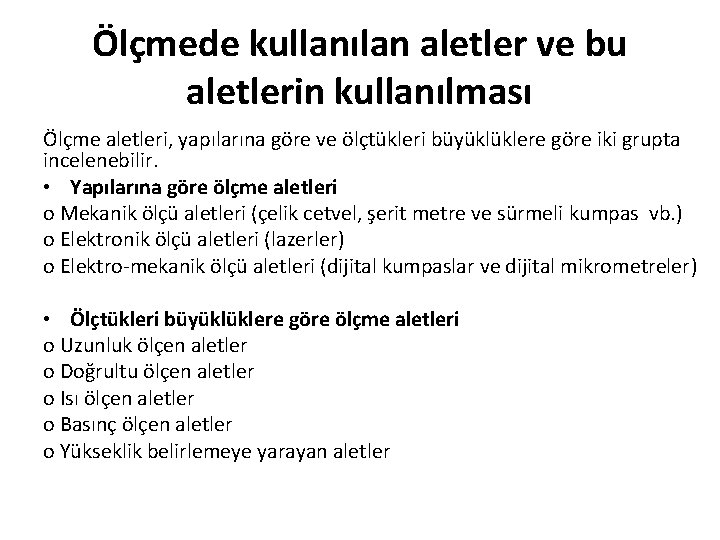 Ölçmede kullanılan aletler ve bu aletlerin kullanılması

Ölçme aletleri, yapılarına göre ve ölçtükleri büyüklüklere göre iki grupta incelenebilir.

• Yapılarına göre ölçme aletleri
o Mekanik ölçü aletleri (çelik cetvel, şerit metre ve sürmeli kumpas vb.)
o Elektronik ölçü aletleri (lazerler)
o Elektro-mekanik ölçü aletleri (dijital kumpaslar ve dijital mikrometreler)

• Ölçtükleri büyüklüklere göre ölçme aletleri
o Uzunluk ölçen aletler
o Doğrultu ölçen aletler
o Isı ölçen aletler
o Basınç ölçen aletler
o Yükseklik belirlemeye yarayan aletler